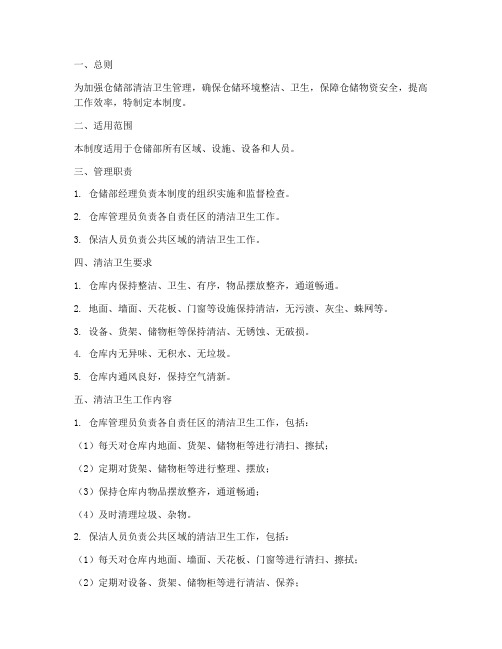 一、总则

为加强仓储部清洁卫生管理，确保仓储环境整洁、卫生，保障仓储物资安全，提高工作效率，特制定本制度。

二、适用范围

本制度适用于仓储部所有区域、设施、设备和人员。

三、管理职责

1. 仓储部经理负责本制度的组织实施和监督检查。

2. 仓库管理员负责各自责任区的清洁卫生工作。

3. 保洁人员负责公共区域的清洁卫生工作。

四、清洁卫生要求

1. 仓库内保持整洁、卫生、有序，物品摆放整齐，通道畅通。

2. 地面、墙面、天花板、门窗等设施保持清洁，无污渍、灰尘、蛛网等。

3. 设备、货架、储物柜等保持清洁、无锈蚀、无破损。

4. 仓库内无异味、无积水、无垃圾。

5. 仓库内通风良好，保持空气清新。

五、清洁卫生工作内容

1. 仓库管理员负责各自责任区的清洁卫生工作，包括：

（1）每天对仓库内地面、货架、储物柜等进行清扫、擦拭；

（2）定期对货架、储物柜等进行整理、摆放；

（3）保持仓库内物品摆放整齐，通道畅通；

（4）及时清理垃圾、杂物。

2. 保洁人员负责公共区域的清洁卫生工作，包括：

（1）每天对仓库内地面、墙面、天花板、门窗等进行清扫、擦拭；

（2）定期对设备、货架、储物柜等进行清洁、保养；